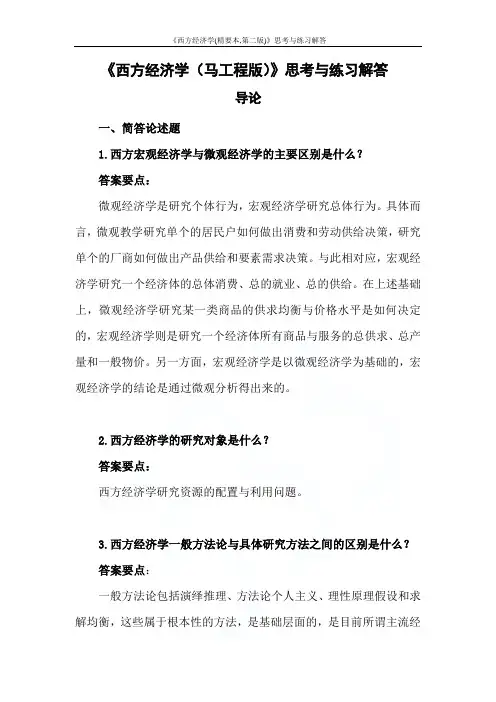 《西方经济学(精要本.第二版)》思考与练习解答

《西方经济学（马工程版）》思考与练习解答

导论

一、简答论述题

1.西方宏观经济学与微观经济学的主要区别是什么？

答案要点：

微观经济学是研究个体行为，宏观经济学研究总体行为。具体而言，微观教学研究单个的居民户如何做出消费和劳动供给决策，研究单个的厂商如何做出产品供给和要素需求决策。与此相对应，宏观经济学研究一个经济体的总体消费、总的就业、总的供给。在上述基础上，微观经济学研究某一类商品的供求均衡与价格水平是如何决定的，宏观经济学则是研究一个经济体所有商品与服务的总供求、总产量和一般物价。另一方面，宏观经济学是以微观经济学为基础的，宏观经济学的结论是通过微观分析得出来的。

2.西方经济学的研究对象是什么？

答案要点：

西方经济学研究资源的配置与利用问题。

3.西方经济学一般方法论与具体研究方法之间的区别是什么？

答案要点：

一般方法论包括演绎推理、方法论个人主义、理性原理假设和求解均衡，这些属于根本性的方法，是基础层面的，是目前所谓主流经